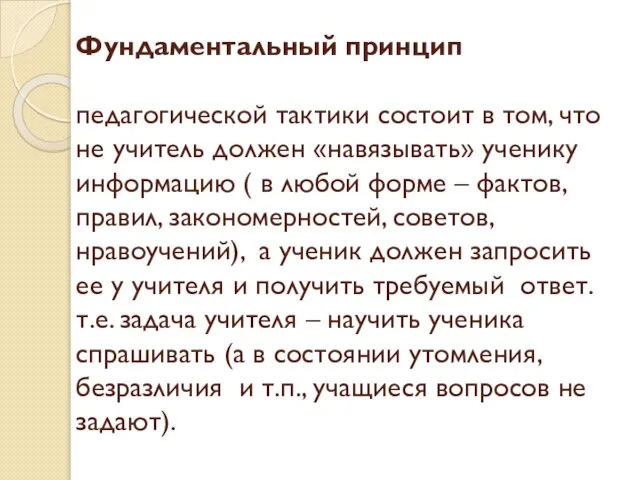 Фундаментальный принцип

педагогической тактики состоит в том, что не учитель должен «навязывать» ученику информацию ( в любой форме – фактов, правил, закономерностей, советов, нравоучений), а ученик должен запросить ее у учителя и получить требуемый ответ. т.е. задача учителя – научить ученика спрашивать (а в состоянии утомления, безразличия и т.п., учащиеся вопросов не задают).